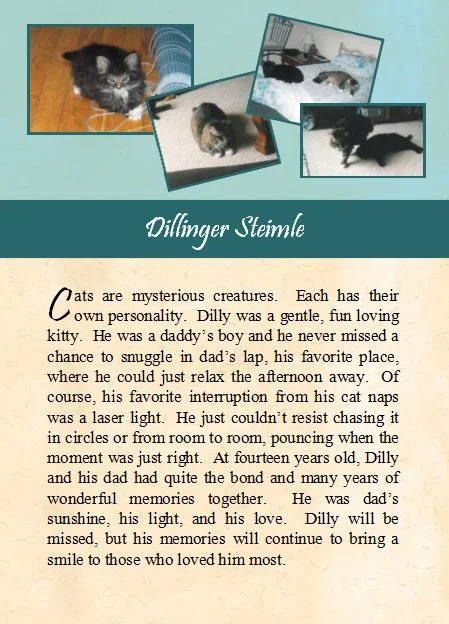 Dillinger Steimle

Cats are mysterious creatures. Each has their own personality. Dilly was a gentle, fun loving kitty. He was a daddy's boy and he never missed a chance to snuggle in dad's lap, his favorite place, where he could just relax the afternoon away. Of course, his favorite interruption from his cat naps was a laser light. He just couldn't resist chasing it in circles or from room to room, pouncing when the moment was just right. At fourteen years old, Dilly and his dad had quite the bond and many years of wonderful memories together. He was dad's sunshine, his light, and his love. Dilly will be missed, but his memories will continue to bring a smile to those who loved him most.